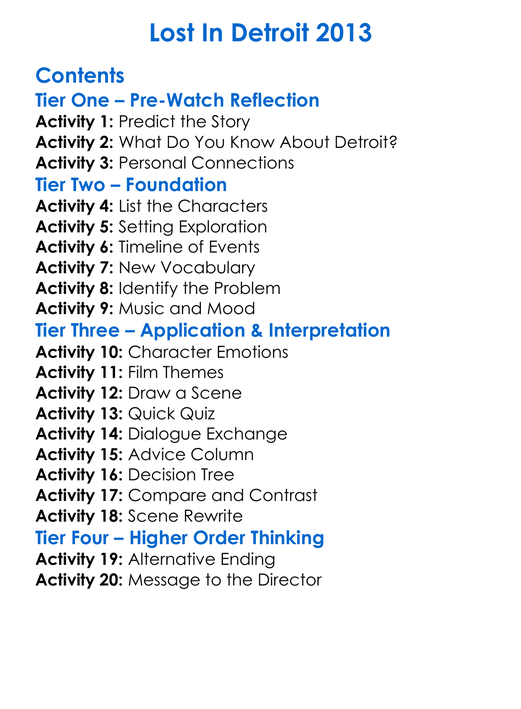 Lost In Detroit 2013

Contents

Tier One – Pre-Watch Reflection

Activity 1: Predict the Story
Activity 2: What Do You Know About Detroit?
Activity 3: Personal Connections

Tier Two – Foundation

Activity 4: List the Characters
Activity 5: Setting Exploration
Activity 6: Timeline of Events
Activity 7: New Vocabulary
Activity 8: Identify the Problem
Activity 9: Music and Mood

Tier Three – Application & Interpretation

Activity 10: Character Emotions
Activity 11: Film Themes
Activity 12: Draw a Scene
Activity 13: Quick Quiz
Activity 14: Dialogue Exchange
Activity 15: Advice Column
Activity 16: Decision Tree
Activity 17: Compare and Contrast
Activity 18: Scene Rewrite

Tier Four – Higher Order Thinking

Activity 19: Alternative Ending
Activity 20: Message to the Director